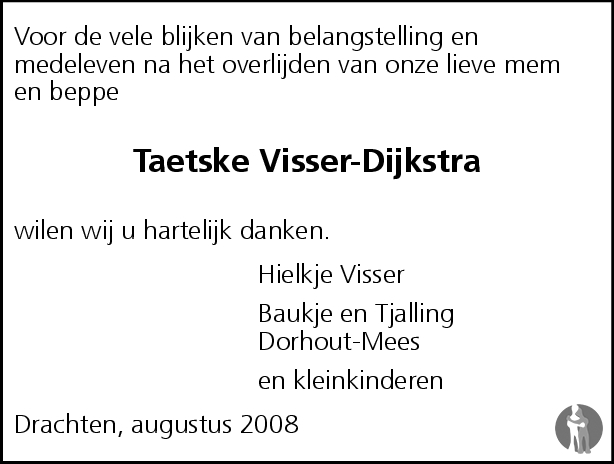 Voor de vele blijken van belangstelling en medeleven na het overlijden van onze lieve mem en beppe

Taetske Visser-Dijkstra

wilen wij u hartelijk danken.

Hielkje Visser

Baukje en Tjalling
Dorhout-Mees

en kleinkinderen

Drachten, augustus 2008